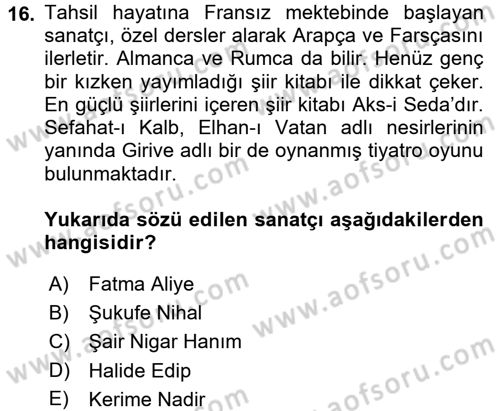 16. Tahsil hayatına Fransız mektebinde başlayan sanatçı, özel dersler alarak Arapça ve Farsçasını ilerletir. Almanca ve Rumca da bilir. Henüz genç bir kızken yayımladığı şiir kitabı ile dikkat çeker. En güçlü şiirlerini içeren şiir kitabı Aks-i Seda'dır. Sefahat-ı Kalb, Elhan-ı Vatan adlı nesirlerinin yanında Girive adlı bir de oynanmış tiyatro oyunu bulunmaktadır.

Yukarıda sözü edilen sanatçı aşağıdakilerden hangisidir?

A) Fatma Aliye
B) Şukufe Nihal
C) Şair Nigar Hanım
D) Halide Edip
E) Kerime Nadir

www.aofsoru.com